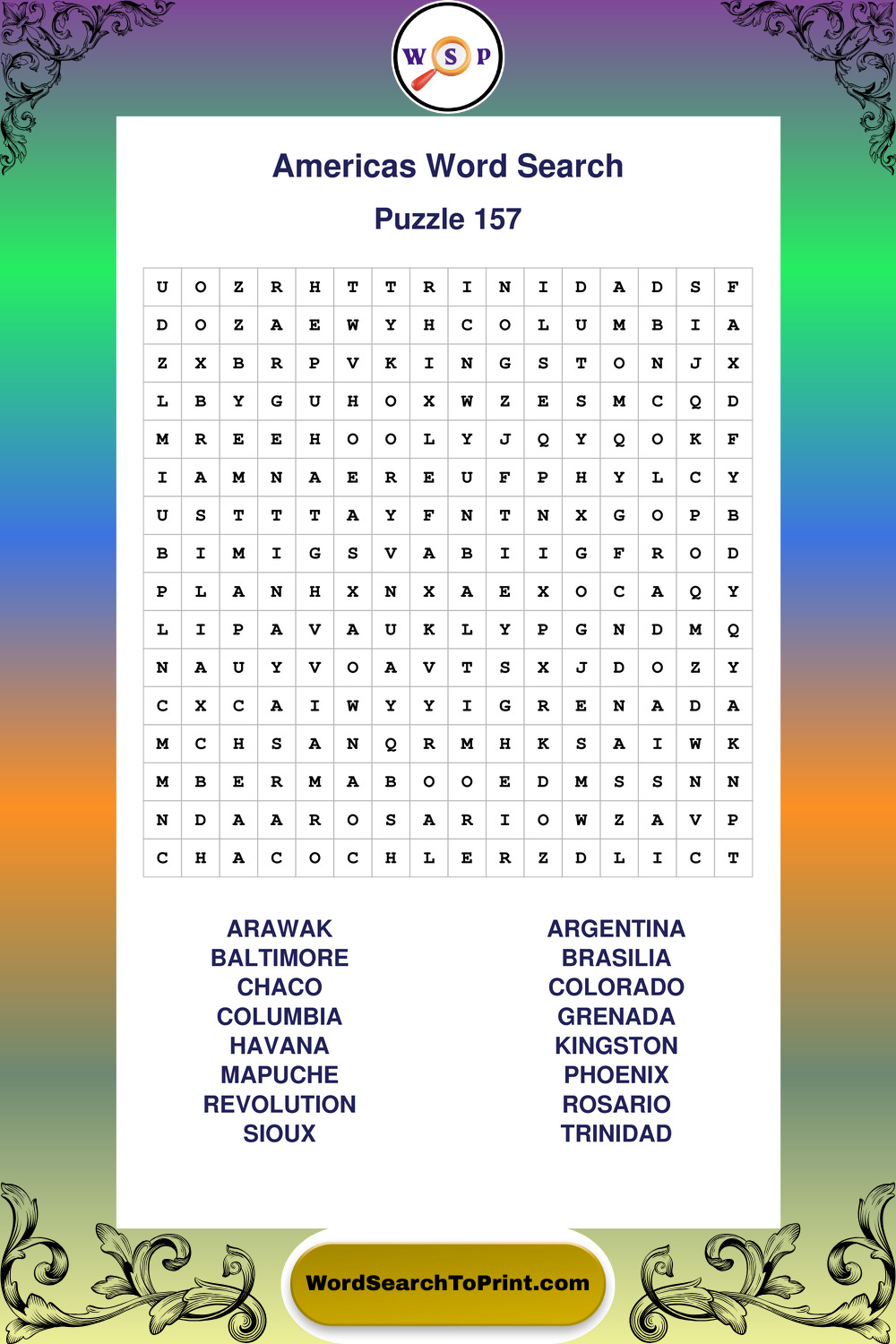 W S P

Americas Word Search

Puzzle 157

| U | O | Z | R | H | T | T | R | I | N | I | D | A | D | S | F |
|---|---|---|---|---|---|---|---|---|---|---|---|---|---|---|---|
| D | O | Z | A | E | W | Y | H | C | O | L | U | M | B | I | A |
| Z | X | B | R | P | V | K | I | N | G | S | T | O | N | J | X |
| L | B | Y | G | U | H | O | X | W | Z | E | S | M | C | Q | D |
| M | R | E | E | H | O | O | L | Y | J | Q | Y | Q | O | K | F |
| I | A | M | N | A | E | R | E | U | F | P | H | Y | L | C | Y |
| U | S | T | T | T | A | Y | F | N | T | N | X | G | O | P | B |
| B | I | M | I | G | S | V | A | B | I | I | G | F | R | O | D |
| P | L | A | N | H | X | N | X | A | E | X | O | C | A | Q | Y |
| L | I | P | A | V | A | U | K | L | Y | P | G | N | D | M | Q |
| N | A | U | Y | V | O | A | V | T | S | X | J | D | O | Z | Y |
| C | X | C | A | I | W | Y | Y | I | G | R | E | N | A | D | A |
| M | C | H | S | A | N | Q | R | M | H | K | S | A | I | W | K |
| M | B | E | R | M | A | B | O | O | E | D | M | S | S | N | N |
| N | D | A | A | R | O | S | A | R | I | O | W | Z | A | V | P |
| C | H | A | C | O | C | H | L | E | R | Z | D | L | I | C | T |

ARAWAK
BALTIMORE
CHACO
COLUMBIA
HAVANA
MAPUCHE
REVOLUTION
SIOUX

ARGENTINA
BRASILIA
COLORADO
GRENADA
KINGSTON
PHOENIX
ROSARIO
TRINIDAD

WordSearchToPrint.com